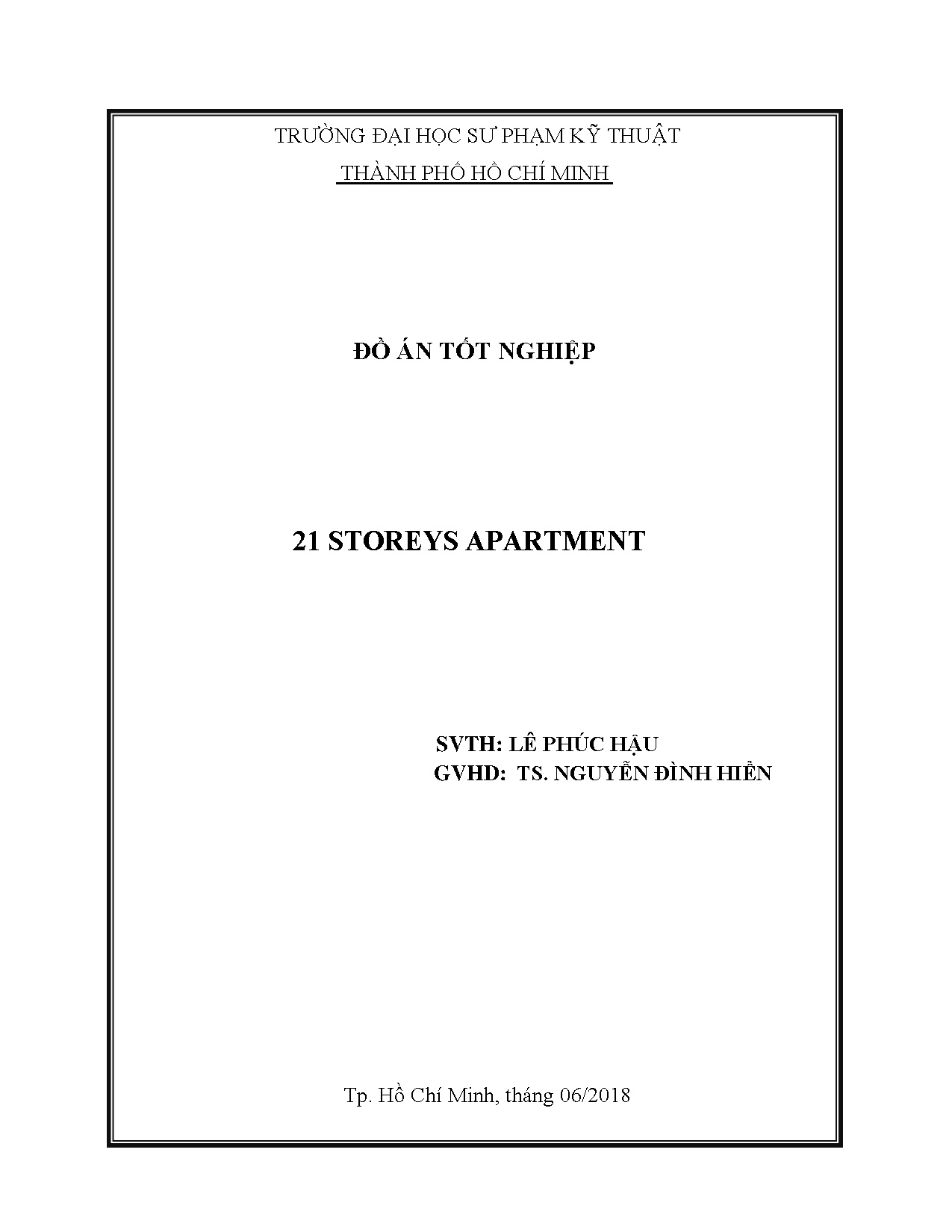 TRƯỜNG ĐẠI HỌC SƯ PHẠM KỸ THUẬT
THÀNH PHỐ HỒ CHÍ MINH

ĐỒ ÁN TỐT NGHIỆP

21 STOREYS APARTMENT

SVTH: LÊ PHÚC HẬU
GVHD: TS. NGUYỄN ĐÌNH HIỂN

Tp. Hồ Chí Minh, tháng 06/2018